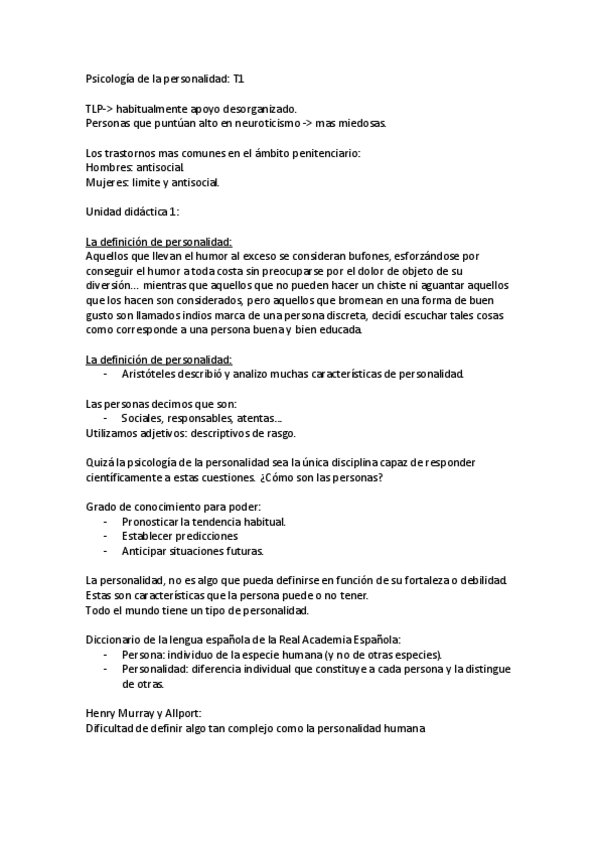 Psicología de la personalidad: T1

TLP-> habitualmente apoyo desorganizado.
Personas que puntúan alto en neuroticismo -> mas miedosas.

Los trastornos mas comunes en el ámbito penitenciario:
Hombres: antisocial.
Mujeres: limite y antisocial.

Unidad didáctica 1:

La definición de personalidad:
Aquellos que llevan el humor al exceso se consideran bufones, esforzándose por conseguir el humor a toda costa sin preocuparse por el dolor de objeto de su diversión… mientras que aquellos que no pueden hacer un chiste ni aguantar aquellos que los hacen son considerados, pero aquellos que bromean en una forma de buen gusto son llamados indios marca de una persona discreta, decidí escuchar tales cosas como corresponde a una persona buena y bien educada.

La definición de personalidad:
- Aristóteles describió y analizo muchas características de personalidad.

Las personas decimos que son:
- Sociales, responsables, atentas…
Utilizamos adjetivos: descriptivos de rasgo.

Quizá la psicología de la personalidad sea la única disciplina capaz de responder científicamente a estas cuestiones. ¿Cómo son las personas?

Grado de conocimiento para poder:
- Pronosticar la tendencia habitual.
- Establecer predicciones
- Anticipar situaciones futuras.

La personalidad, no es algo que pueda definirse en función de su fortaleza o debilidad.
Estas son características que la persona puede o no tener.
Todo el mundo tiene un tipo de personalidad.

Diccionario de la lengua española de la Real Academia Española:
- Persona: individuo de la especie humana (y no de otras especies).
- Personalidad: diferencia individual que constituye a cada persona y la distingue de otras.

Henry Murray y Allport:
Dificultad de definir algo tan complejo como la personalidad humana